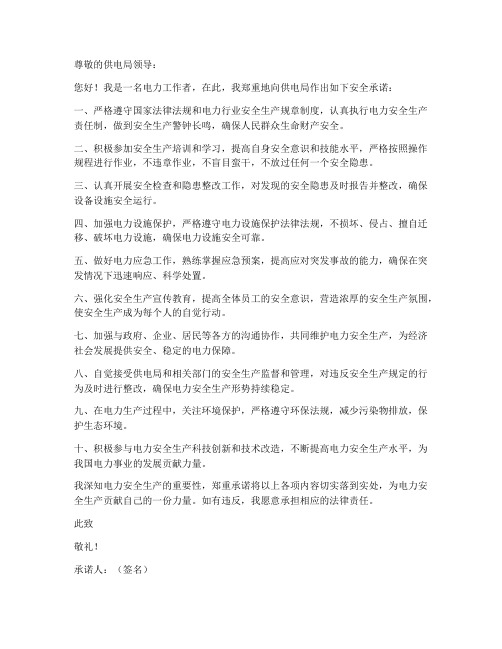 尊敬的供电局领导：

您好！我是一名电力工作者，在此，我郑重地向供电局作出如下安全承诺：

一、严格遵守国家法律法规和电力行业安全生产规章制度，认真执行电力安全生产责任制，做到安全生产警钟长鸣，确保人民群众生命财产安全。

二、积极参加安全生产培训和学习，提高自身安全意识和技能水平，严格按照操作规程进行作业，不违章作业，不盲目蛮干，不放过任何一个安全隐患。

三、认真开展安全检查和隐患整改工作，对发现的安全隐患及时报告并整改，确保设备设施安全运行。

四、加强电力设施保护，严格遵守电力设施保护法律法规，不损坏、侵占、擅自迁移、破坏电力设施，确保电力设施安全可靠。

五、做好电力应急工作，熟练掌握应急预案，提高应对突发事故的能力，确保在突发情况下迅速响应、科学处置。

六、强化安全生产宣传教育，提高全体员工的安全意识，营造浓厚的安全生产氛围，使安全生产成为每个人的自觉行动。

七、加强与政府、企业、居民等各方的沟通协作，共同维护电力安全生产，为经济社会发展提供安全、稳定的电力保障。

八、自觉接受供电局和相关部门的安全生产监督和管理，对违反安全生产规定的行为及时进行整改，确保电力安全生产形势持续稳定。

九、在电力生产过程中，关注环境保护，严格遵守环保法规，减少污染物排放，保护生态环境。

十、积极参与电力安全生产科技创新和技术改造，不断提高电力安全生产水平，为我国电力事业的发展贡献力量。

我深知电力安全生产的重要性，郑重承诺将以上各项内容切实落到实处，为电力安全生产贡献自己的一份力量。如有违反，我愿意承担相应的法律责任。

此致

敬礼！

承诺人：（签名）